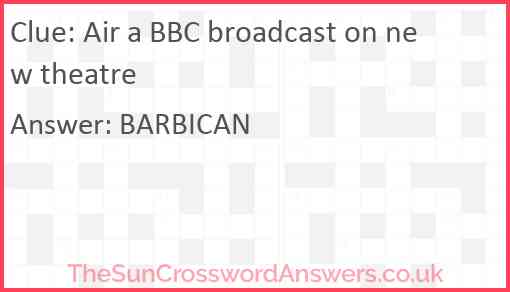 Clue: Air a BBC broadcast on new theatre

Answer: BARBICAN

TheSunCrosswordAnswers.co.uk